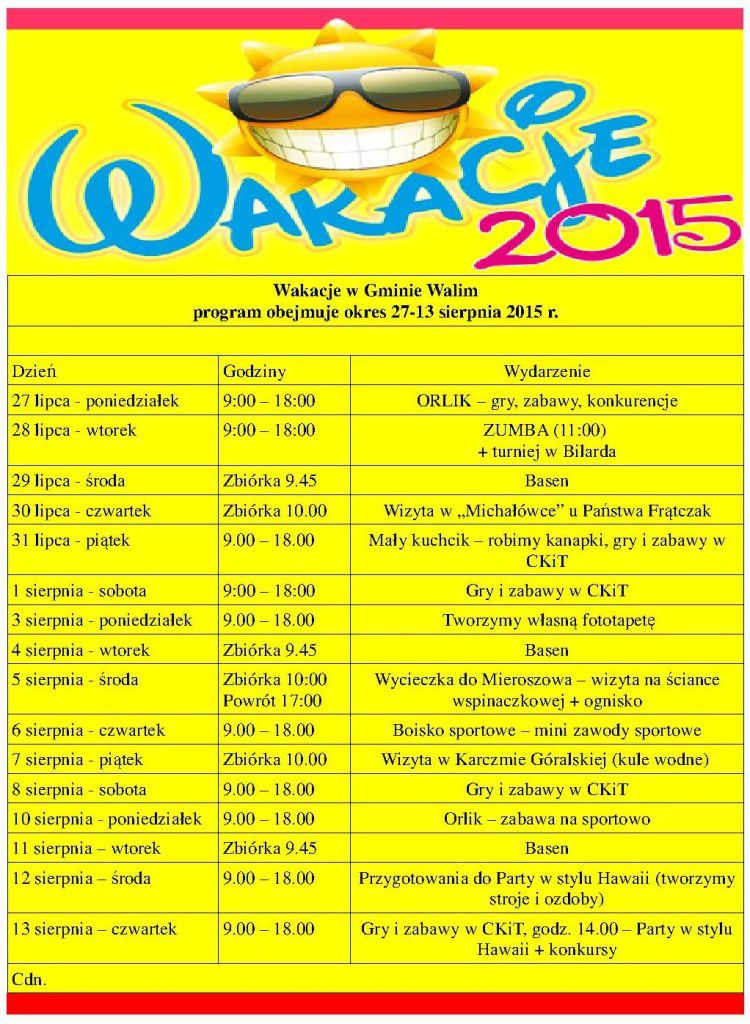 WAKACJE 2015

Wakacje w Gminie Walim
program obejmuje okres 27-13 sierpnia 2015 r.

| Dzień | Godziny | Wydarzenie |
|---|---|---|
| 27 lipca - poniedziałek | 9:00 – 18:00 | ORLIK – gry, zabawy, konkurencje |
| 28 lipca - wtorek | 9:00 – 18:00 | ZUMBA (11:00) + turniej w Bilarda |
| 29 lipca - środa | Zbiórka 9.45 | Basen |
| 30 lipca - czwartek | Zbiórka 10.00 | Wizyta w „Michałówce" u Państwa Frątczak |
| 31 lipca - piątek | 9.00 – 18.00 | Mały kuchcik – robimy kanapki, gry i zabawy w CKiT |
| 1 sierpnia - sobota | 9:00 – 18:00 | Gry i zabawy w CKiT |
| 3 sierpnia - poniedziałek | 9.00 – 18.00 | Tworzymy własną fototapetę |
| 4 sierpnia - wtorek | Zbiórka 9.45 | Basen |
| 5 sierpnia - środa | Zbiórka 10:00 Powrót 17:00 | Wycieczka do Mieroszowa – wizyta na ściance wspinaczkowej + ognisko |
| 6 sierpnia - czwartek | 9.00 – 18.00 | Boisko sportowe – mini zawody sportowe |
| 7 sierpnia - piątek | Zbiórka 10.00 | Wizyta w Karczmie Góralskiej (kule wodne) |
| 8 sierpnia - sobota | 9.00 – 18.00 | Gry i zabawy w CKiT |
| 10 sierpnia - poniedziałek | 9.00 – 18.00 | Orlik – zabawa na sportowo |
| 11 sierpnia – wtorek | Zbiórka 9.45 | Basen |
| 12 sierpnia – środa | 9.00 – 18.00 | Przygotowania do Party w stylu Hawaii (tworzymy stroje i ozdoby) |
| 13 sierpnia – czwartek | 9.00 – 18.00 | Gry i zabawy w CKiT, godz. 14.00 – Party w stylu Hawaii + konkursy |

Cdn.